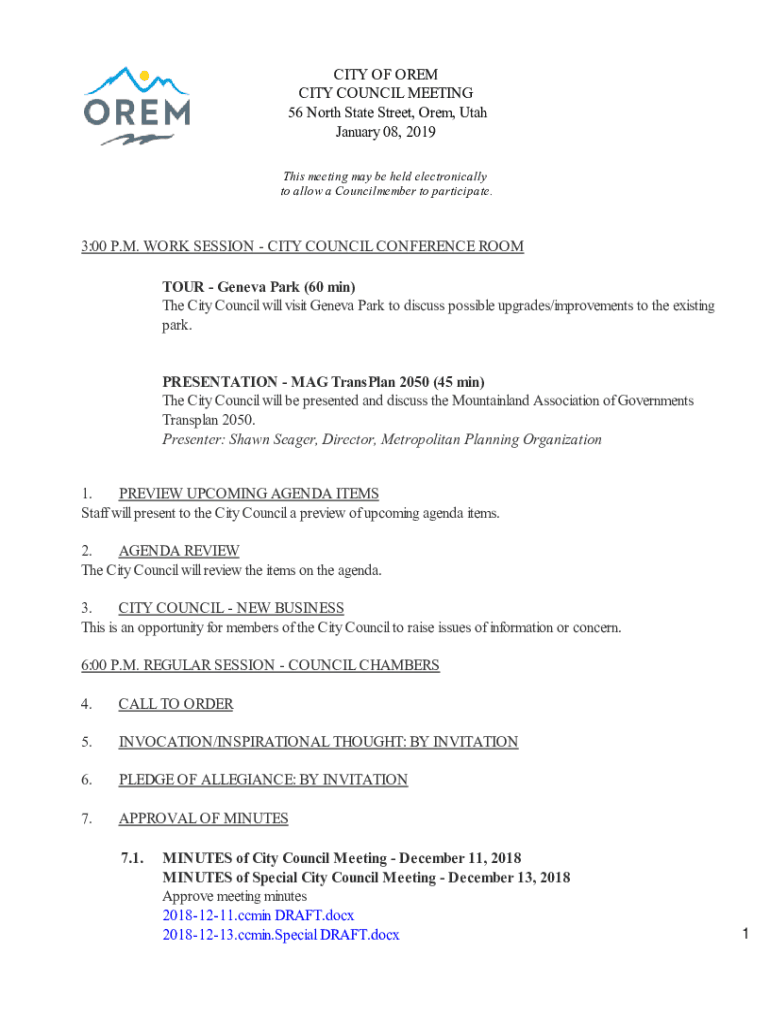 OREM

CITY OF OREM
CITY COUNCIL MEETING
56 North State Street, Orem, Utah
January 08, 2019

This meeting may be held electronically to allow a Councilmember to participate.

3:00 P.M. WORK SESSION - CITY COUNCIL CONFERENCE ROOM

TOUR - Geneva Park (60 min)
The City Council will visit Geneva Park to discuss possible upgrades/improvements to the existing park.

PRESENTATION - MAG TransPlan 2050 (45 min)
The City Council will be presented and discuss the Mountainland Association of Governments Transplan 2050.
Presenter: Shawn Seager, Director, Metropolitan Planning Organization

1. PREVIEW UPCOMING AGENDA ITEMS
Staff will present to the City Council a preview of upcoming agenda items.

2. AGENDA REVIEW
The City Council will review the items on the agenda.

3. CITY COUNCIL - NEW BUSINESS
This is an opportunity for members of the City Council to raise issues of information or concern.

6:00 P.M. REGULAR SESSION - COUNCIL CHAMBERS

4. CALL TO ORDER

5. INVOCATION/INSPIRATIONAL THOUGHT: BY INVITATION

6. PLEDGE OF ALLEGIANCE: BY INVITATION

7. APPROVAL OF MINUTES

7.1. MINUTES of City Council Meeting - December 11, 2018
MINUTES of Special City Council Meeting - December 13, 2018
Approve meeting minutes
2018-12-11.ccmin DRAFT.docx
2018-12-13.ccmin.Special DRAFT.docx

1